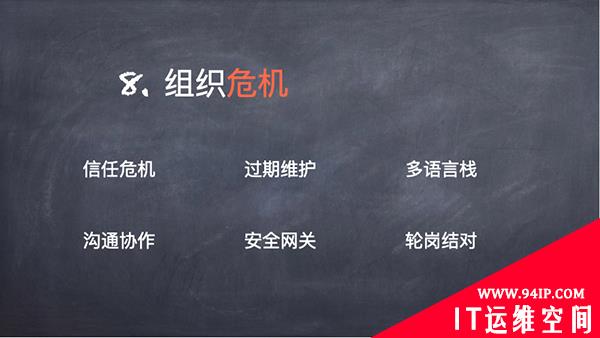 8. 组织危机

信任危机

过期维护

多语言栈

沟通协作

安全网关

轮岗结对

WWW.94IP.COM
IT运维空间